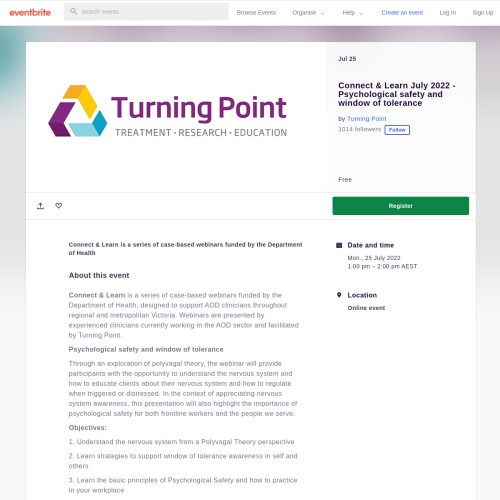 eventbrite

Search events

Browse Events

Organise

Help

Create an event

Log In

Sign Up

Turning Point
TREATMENT · RESEARCH · EDUCATION

Jul 25

Connect & Learn July 2022 - Psychological safety and window of tolerance

by Turning Point

1014 followers Follow

Free

Register

Connect & Learn is a series of case-based webinars funded by the Department of Health

About this event

Connect & Learn is a series of case-based webinars funded by the Department of Health, designed to support AOD clinicians throughout regional and metropolitan Victoria. Webinars are presented by experienced clinicians currently working in the AOD sector and facilitated by Turning Point.

Psychological safety and window of tolerance

Through an exploration of polyvagal theory, the webinar will provide participants with the opportunity to understand the nervous system and how to educate clients about their nervous system and how to regulate when triggered or distressed. In the context of appreciating nervous system awareness, this presentation will also highlight the importance of psychological safety for both frontline workers and the people we serve.

Objectives:

1. Understand the nervous system from a Polyvagal Theory perspective

2. Learn strategies to support window of tolerance awareness in self and others

3. Learn the basic principles of Psychological Safety and how to practice in your workplace

Date and time

Mon., 25 July 2022
1:00 pm – 2:00 pm AEST

Location

Online event